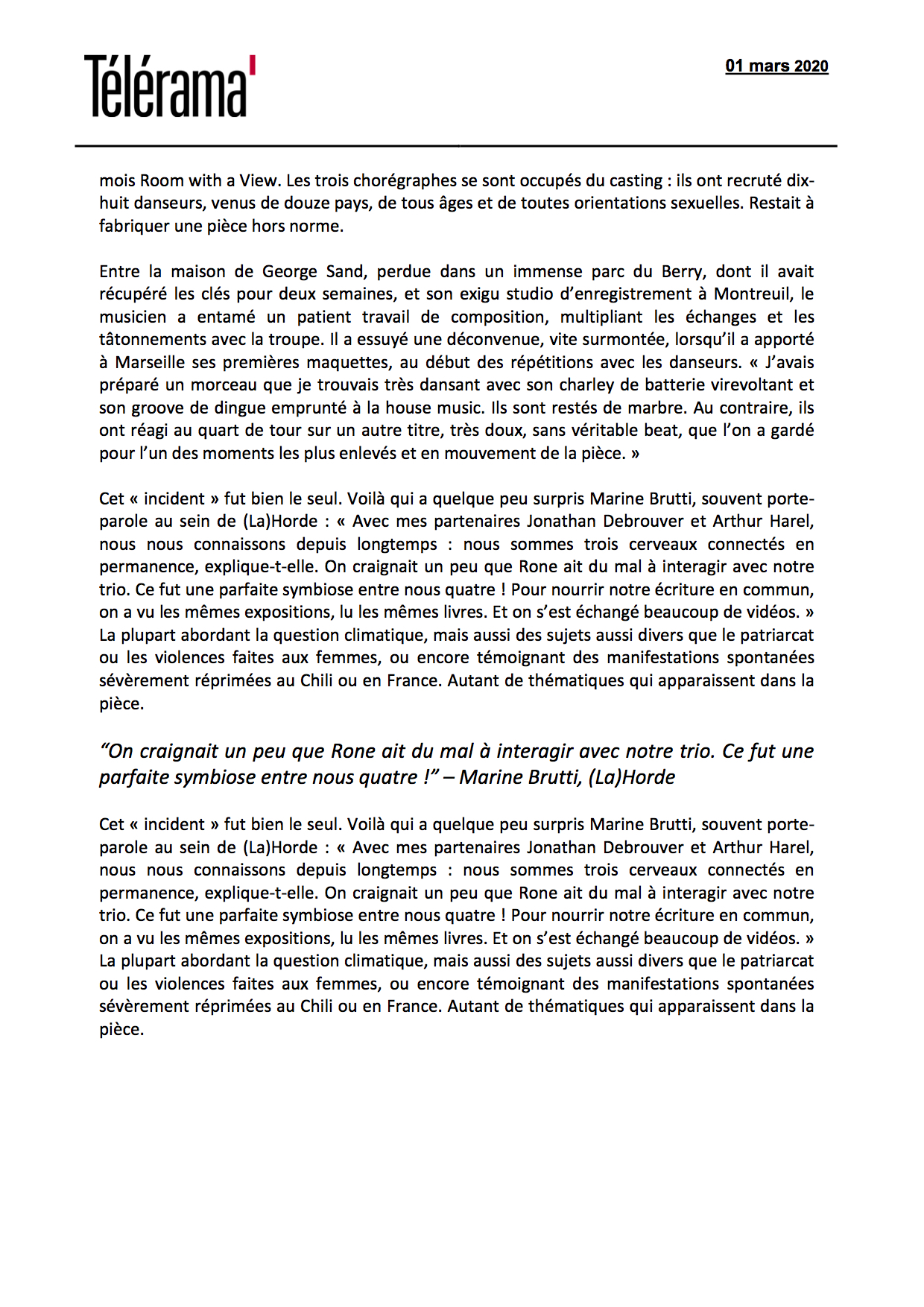 Télérama'

01 mars 2020

mois Room with a View. Les trois chorégraphes se sont occupés du casting : ils ont recruté dix-huit danseurs, venus de douze pays, de tous âges et de toutes orientations sexuelles. Restait à fabriquer une pièce hors norme.

Entre la maison de George Sand, perdue dans un immense parc du Berry, dont il avait récupéré les clés pour deux semaines, et son exigu studio d'enregistrement à Montreuil, le musicien a entamé un patient travail de composition, multipliant les échanges et les tâtonnements avec la troupe. Il a essuyé une déconvenue, vite surmontée, lorsqu'il a apporté à Marseille ses premières maquettes, au début des répétitions avec les danseurs. « J'avais préparé un morceau que je trouvais très dansant avec son charley de batterie virevoltant et son groove de dingue emprunté à la house music. Ils sont restés de marbre. Au contraire, ils ont réagi au quart de tour sur un autre titre, très doux, sans véritable beat, que l'on a gardé pour l'un des moments les plus enlevés et en mouvement de la pièce. »

Cet « incident » fut bien le seul. Voilà qui a quelque peu surpris Marine Brutti, souvent porte-parole au sein de (La)Horde : « Avec mes partenaires Jonathan Debrouver et Arthur Harel, nous nous connaissons depuis longtemps : nous sommes trois cerveaux connectés en permanence, explique-t-elle. On craignait un peu que Rone ait du mal à interagir avec notre trio. Ce fut une parfaite symbiose entre nous quatre ! Pour nourrir notre écriture en commun, on a vu les mêmes expositions, lu les mêmes livres. Et on s'est échangé beaucoup de vidéos. » La plupart abordant la question climatique, mais aussi des sujets aussi divers que le patriarcat ou les violences faites aux femmes, ou encore témoignant des manifestations spontanées sévèrement réprimées au Chili ou en France. Autant de thématiques qui apparaissent dans la pièce.

"On craignait un peu que Rone ait du mal à interagir avec notre trio. Ce fut une parfaite symbiose entre nous quatre !" – Marine Brutti, (La)Horde

Cet « incident » fut bien le seul. Voilà qui a quelque peu surpris Marine Brutti, souvent porte-parole au sein de (La)Horde : « Avec mes partenaires Jonathan Debrouver et Arthur Harel, nous nous connaissons depuis longtemps : nous sommes trois cerveaux connectés en permanence, explique-t-elle. On craignait un peu que Rone ait du mal à interagir avec notre trio. Ce fut une parfaite symbiose entre nous quatre ! Pour nourrir notre écriture en commun, on a vu les mêmes expositions, lu les mêmes livres. Et on s'est échangé beaucoup de vidéos. » La plupart abordant la question climatique, mais aussi des sujets aussi divers que le patriarcat ou les violences faites aux femmes, ou encore témoignant des manifestations spontanées sévèrement réprimées au Chili ou en France. Autant de thématiques qui apparaissent dans la pièce.